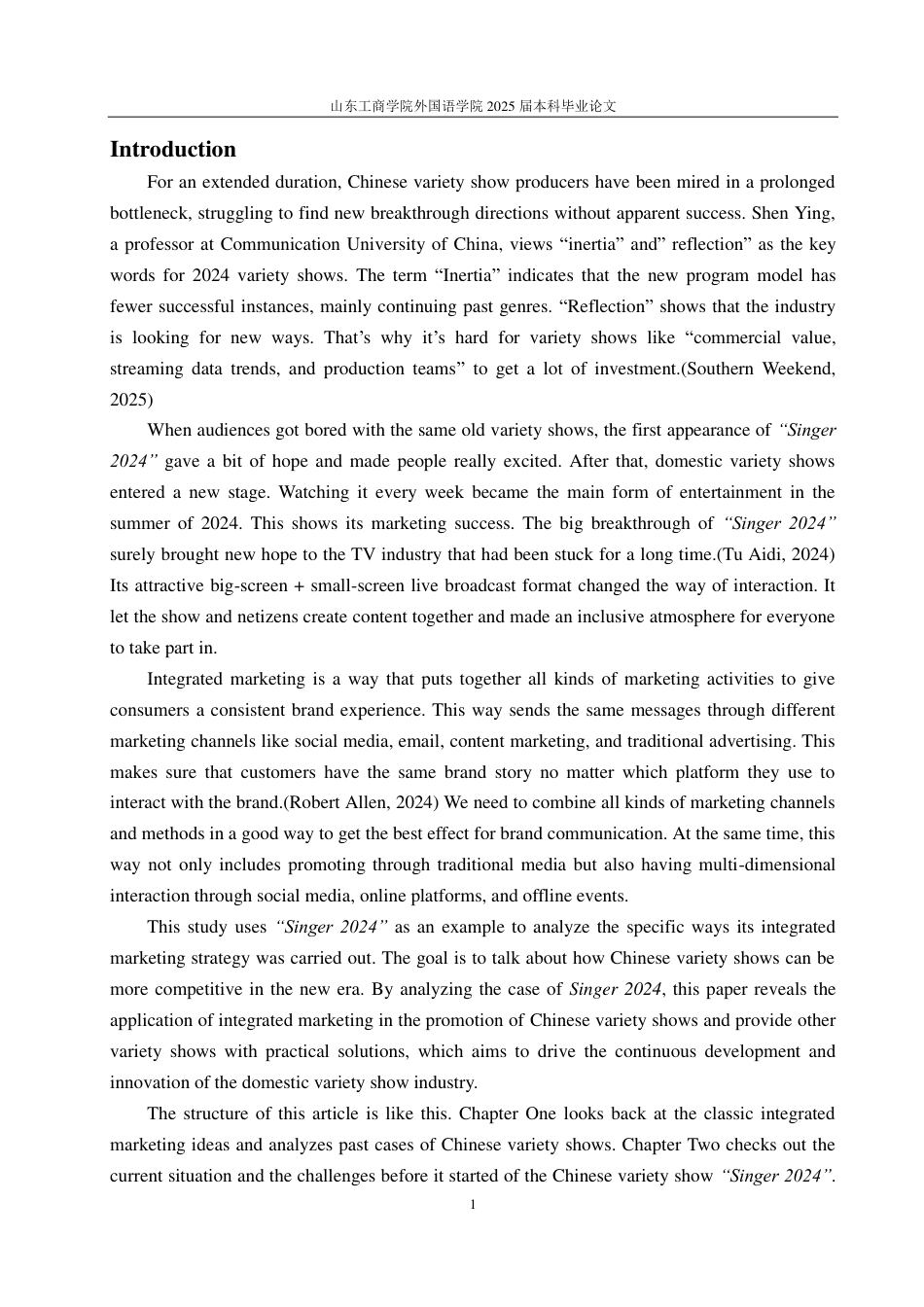 山东工商学院外国语学院 2025 届本科毕业论文

Introduction

For an extended duration, Chinese variety show producers have been mired in a prolonged bottleneck, struggling to find new breakthrough directions without apparent success. Shen Ying, a professor at Communication University of China, views “inertia” and” reflection” as the key words for 2024 variety shows. The term “Inertia” indicates that the new program model has fewer successful instances, mainly continuing past genres. “Reflection” shows that the industry is looking for new ways. That’s why it’s hard for variety shows like “commercial value, streaming data trends, and production teams” to get a lot of investment.(Southern Weekend, 2025)

When audiences got bored with the same old variety shows, the first appearance of “Singer 2024” gave a bit of hope and made people really excited. After that, domestic variety shows entered a new stage. Watching it every week became the main form of entertainment in the summer of 2024. This shows its marketing success. The big breakthrough of “Singer 2024” surely brought new hope to the TV industry that had been stuck for a long time.(Tu Aidi, 2024) Its attractive big-screen + small-screen live broadcast format changed the way of interaction. It let the show and netizens create content together and made an inclusive atmosphere for everyone to take part in.

Integrated marketing is a way that puts together all kinds of marketing activities to give consumers a consistent brand experience. This way sends the same messages through different marketing channels like social media, email, content marketing, and traditional advertising. This makes sure that customers have the same brand story no matter which platform they use to interact with the brand.(Robert Allen, 2024) We need to combine all kinds of marketing channels and methods in a good way to get the best effect for brand communication. At the same time, this way not only includes promoting through traditional media but also having multi-dimensional interaction through social media, online platforms, and offline events.

This study uses “Singer 2024” as an example to analyze the specific ways its integrated marketing strategy was carried out. The goal is to talk about how Chinese variety shows can be more competitive in the new era. By analyzing the case of Singer 2024, this paper reveals the application of integrated marketing in the promotion of Chinese variety shows and provide other variety shows with practical solutions, which aims to drive the continuous development and innovation of the domestic variety show industry.

The structure of this article is like this. Chapter One looks back at the classic integrated marketing ideas and analyzes past cases of Chinese variety shows. Chapter Two checks out the current situation and the challenges before it started of the Chinese variety show “Singer 2024”.

1